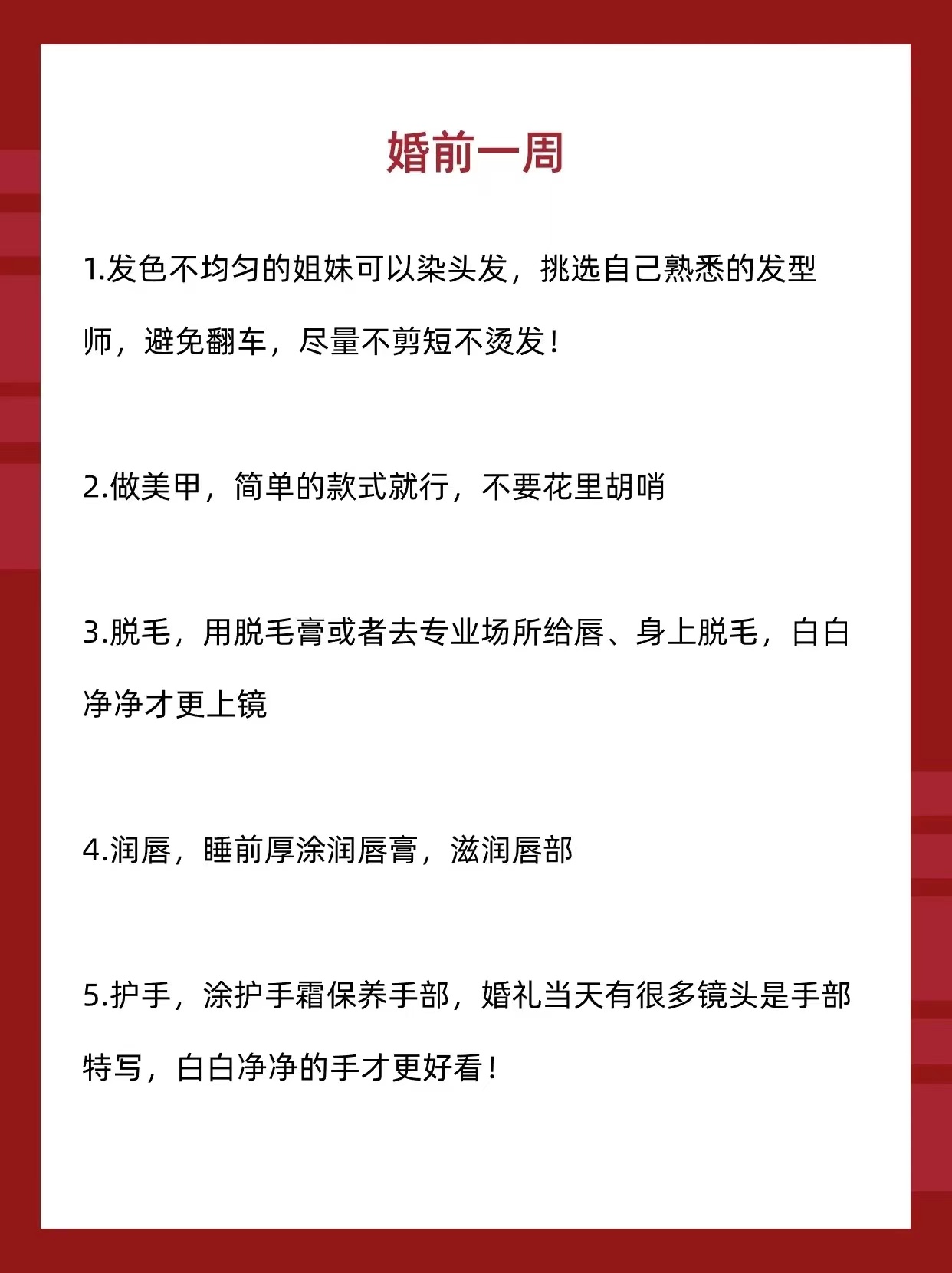 婚前一周

1.发色不均匀的姐妹可以染头发，挑选自己熟悉的发型师，避免翻车，尽量不剪短不烫发！

2.做美甲，简单的款式就行，不要花里胡哨

3.脱毛，用脱毛膏或者去专业场所给唇、身上脱毛，白白净净才更上镜

4.润唇，睡前厚涂润唇膏，滋润唇部

5.护手，涂护手霜保养手部，婚礼当天有很多镜头是手部特写，白白净净的手才更好看！